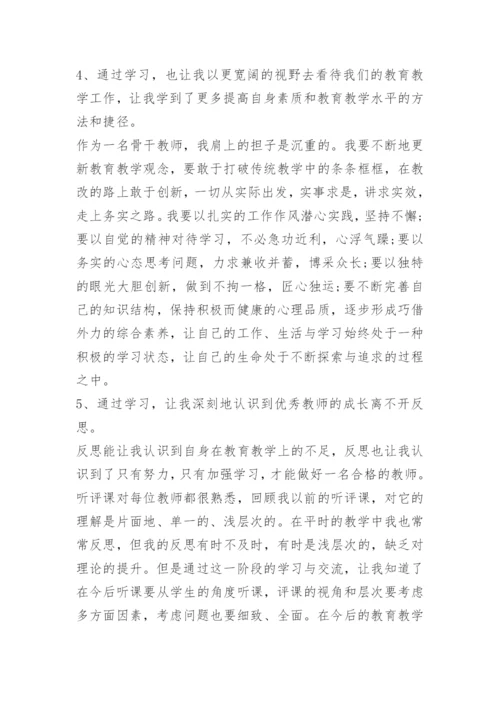 4、通过学习，也让我以更宽阔的视野去看待我们的教育教学工作，让我学到了更多提高自身素质和教育教学水平的方法和捷径。

作为一名骨干教师，我肩上的担子是沉重的。我要不断地更新教育教学观念，要敢于打破传统教学中的条条框框，在教改的路上敢于创新，一切从实际出发，实事求是，讲求实效，走上务实之路。我要以扎实的工作作风潜心实践，坚持不懈;要以自觉的精神对待学习，不必急功近利，心浮气躁;要以务实的心态思考问题，力求兼收并蓄，博采众长;要以独特的眼光大胆创新，做到不拘一格，匠心独运;要不断完善自己的知识结构，保持积极而健康的心理品质，逐步形成巧借外力的综合素养，让自己的工作、生活与学习始终处于一种积极的学习状态，让自己的生命处于不断探索与追求的过程之中。

5、通过学习，让我深刻地认识到优秀教师的成长离不开反思。

反思能让我认识到自身在教育教学上的不足，反思也让我认识到了只有努力，只有加强学习，才能做好一名合格的教师。听评课对每位教师都很熟悉，回顾我以前的听评课，对它的理解是片面地、单一的、浅层次的。在平时的教学中我也常常反思，但我的反思有时不及时，有时是浅层次的，缺乏对理论的提升。但是通过这一阶段的学习与交流，让我知道了在今后听课要从学生的角度听课，评课的视角和层次要考虑多方面因素，考虑问题也要细致、全面。在今后的教育教学